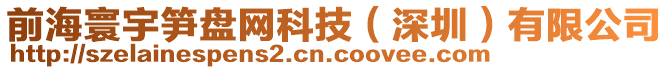 前海寰宇笋盘网科技（深圳）有限公司
http://szelainespens2.cn.coovee.com